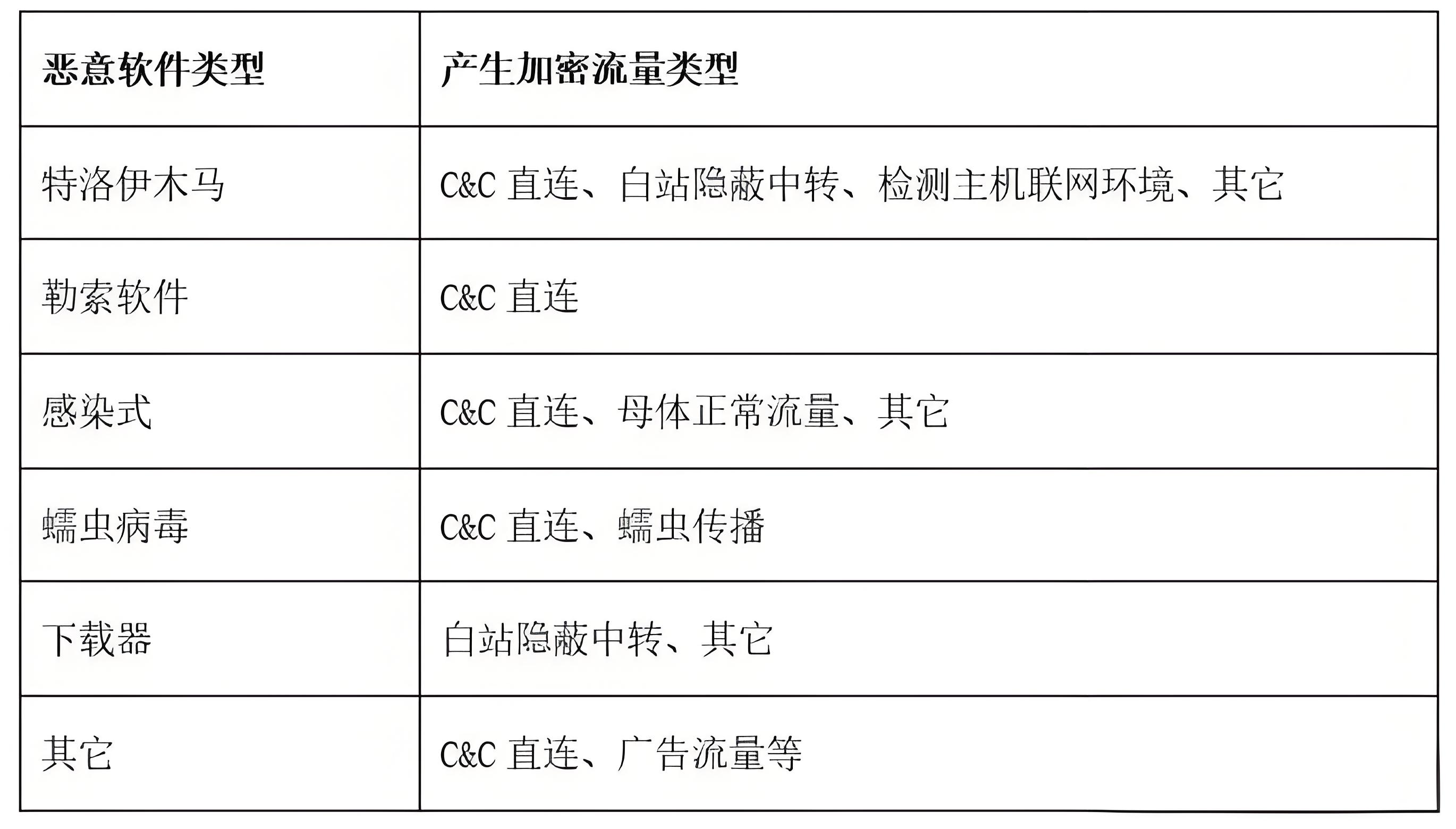 | 恶意软件类型 | 产生加密流量类型 |
|---|---|
| 特洛伊木马 | C&C直连、白站隐蔽中转、检测主机联网环境、其它 |
| 勒索软件 | C&C直连 |
| 感染式 | C&C直连、母体正常流量、其它 |
| 蠕虫病毒 | C&C直连、蠕虫传播 |
| 下载器 | 白站隐蔽中转、其它 |
| 其它 | C&C直连、广告流量等 |